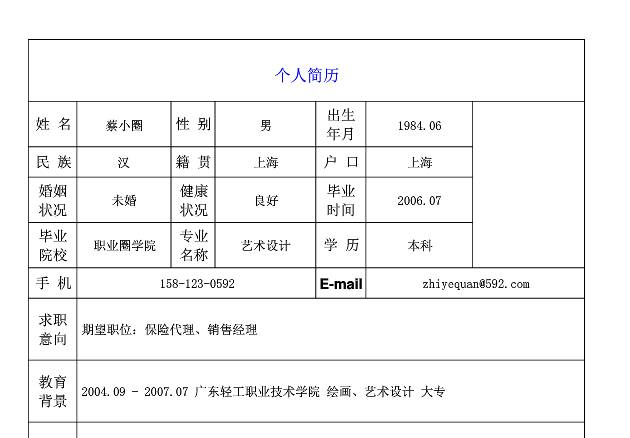 个人简历

| 姓 名 | 蔡小圈 | 性 别 | 男 | 出生年月 | 1984.06 | |
|---|---|---|---|---|---|---|
| 民 族 | 汉 | 籍 贯 | 上海 | 户 口 | 上海 | |
| 婚姻状况 | 未婚 | 健康状况 | 良好 | 毕业时间 | 2006.07 | |
| 毕业院校 | 职业圈学院 | 专业名称 | 艺术设计 | 学 历 | 本科 | |
| 手 机 | 158-123-0592 | | | E-mail | zhiyequan@592.com | |
| 求职意向 | 期望职位：保险代理、销售经理 | | | | | |
| 教育背景 | 2004.09 - 2007.07 广东轻工职业技术学院 绘画、艺术设计 大专 | | | | | |